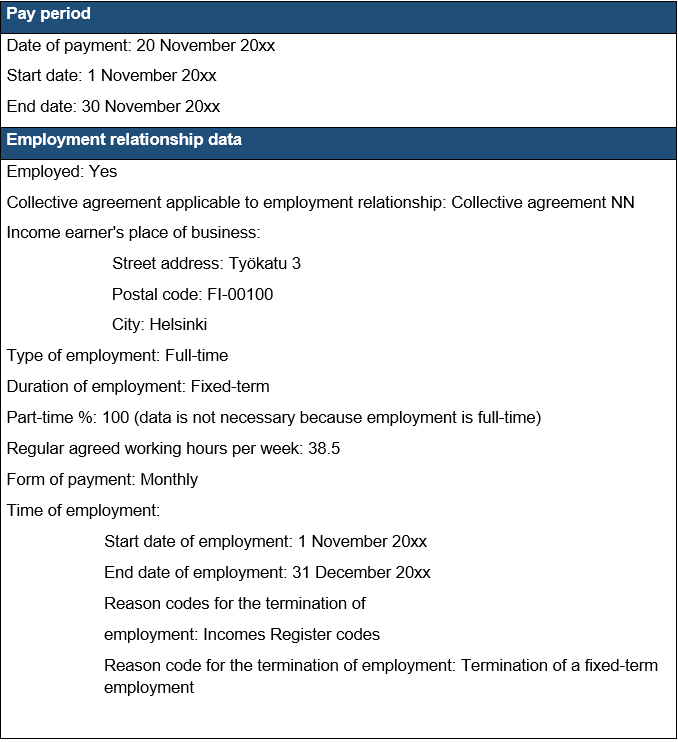 Pay period

Date of payment: 20 November 20xx

Start date: 1 November 20xx

End date: 30 November 20xx

Employment relationship data

Employed: Yes

Collective agreement applicable to employment relationship: Collective agreement NN

Income earner's place of business:

Street address: Työkatu 3

Postal code: FI-00100

City: Helsinki

Type of employment: Full-time

Duration of employment: Fixed-term

Part-time %: 100 (data is not necessary because employment is full-time)

Regular agreed working hours per week: 38.5

Form of payment: Monthly

Time of employment:

Start date of employment: 1 November 20xx

End date of employment: 31 December 20xx

Reason codes for the termination of

employment: Incomes Register codes

Reason code for the termination of employment: Termination of a fixed-term employment